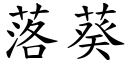 落葵